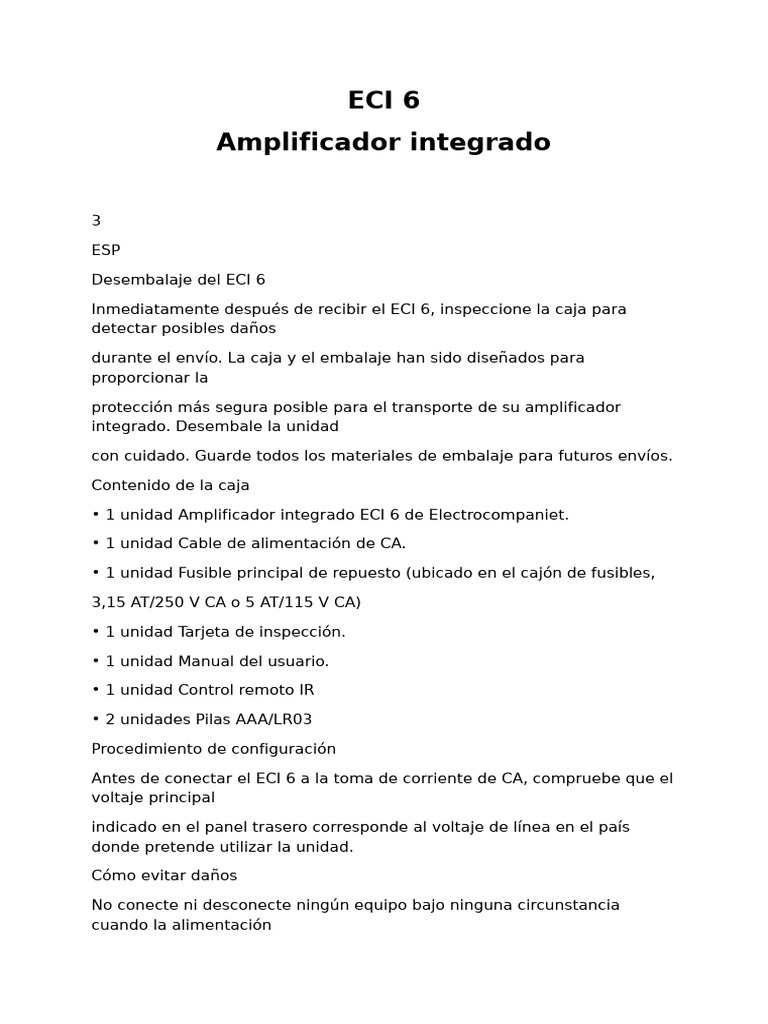 ECI 6

Amplificador integrado

3

ESP

Desembalaje del ECI 6

Inmediatamente después de recibir el ECI 6, inspeccione la caja para detectar posibles daños

durante el envío. La caja y el embalaje han sido diseñados para proporcionar la

protección más segura posible para el transporte de su amplificador integrado. Desembale la unidad

con cuidado. Guarde todos los materiales de embalaje para futuros envíos.

Contenido de la caja

• 1 unidad Amplificador integrado ECI 6 de Electrocompaniet.

• 1 unidad Cable de alimentación de CA.

• 1 unidad Fusible principal de repuesto (ubicado en el cajón de fusibles,

3,15 AT/250 V CA o 5 AT/115 V CA)

• 1 unidad Tarjeta de inspección.

• 1 unidad Manual del usuario.

• 1 unidad Control remoto IR

• 2 unidades Pilas AAA/LR03

Procedimiento de configuración

Antes de conectar el ECI 6 a la toma de corriente de CA, compruebe que el voltaje principal

indicado en el panel trasero corresponde al voltaje de línea en el país donde pretende utilizar la unidad.

Cómo evitar daños

No conecte ni desconecte ningún equipo bajo ninguna circunstancia cuando la alimentación